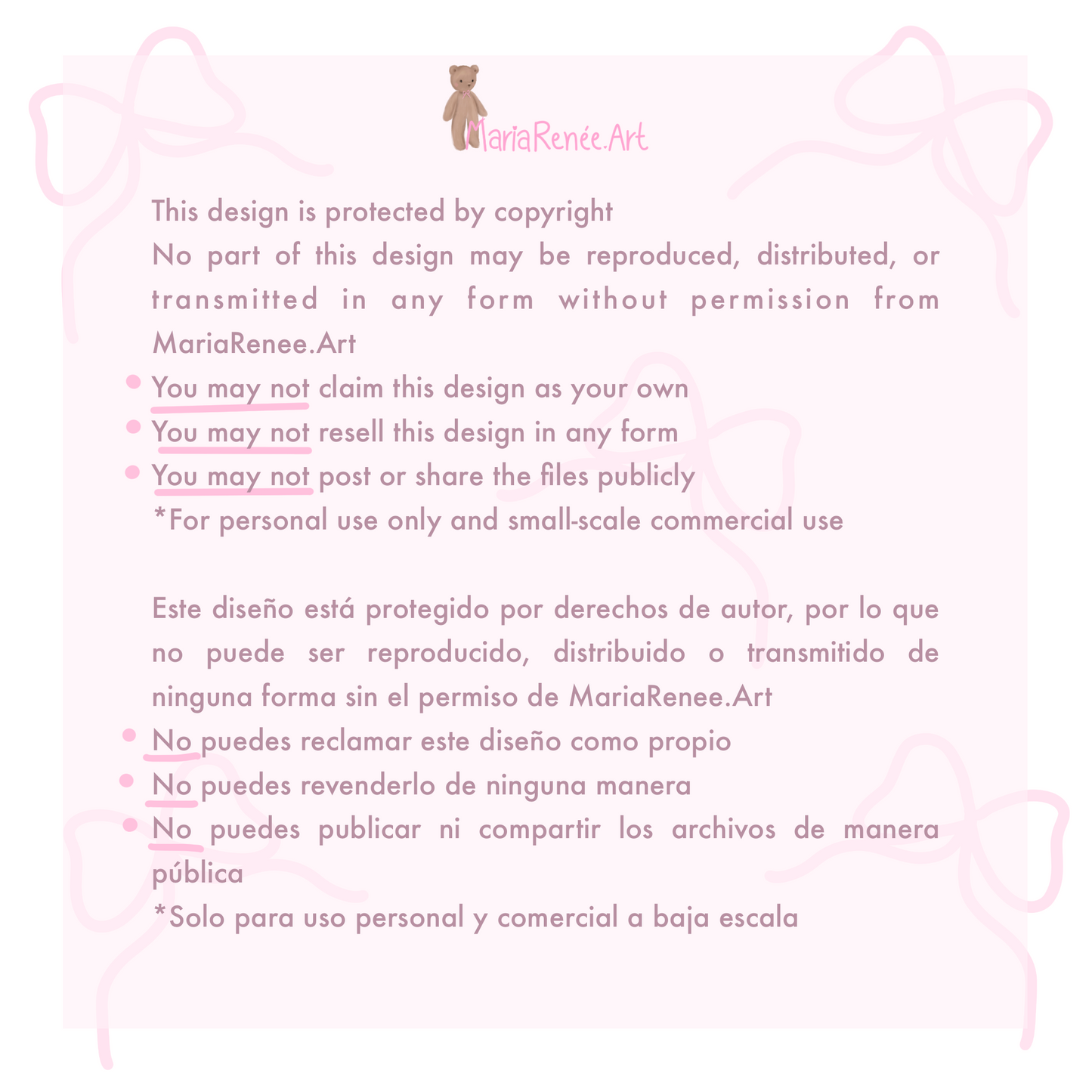 MariaRenée.Art

This design is protected by copyright
No part of this design may be reproduced, distributed, or transmitted in any form without permission from MariaRenee.Art
• You may not claim this design as your own
• You may not resell this design in any form
• You may not post or share the files publicly
*For personal use only and small-scale commercial use

Este diseño está protegido por derechos de autor, por lo que no puede ser reproducido, distribuido o transmitido de ninguna forma sin el permiso de MariaRenee.Art
• No puedes reclamar este diseño como propio
• No puedes revenderlo de ninguna manera
• No puedes publicar ni compartir los archivos de manera pública
*Solo para uso personal y comercial a baja escala